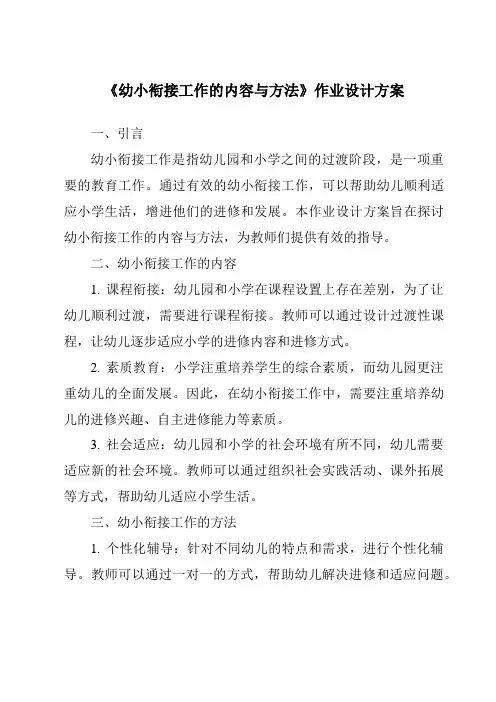 《幼小衔接工作的内容与方法》作业设计方案

一、引言

幼小衔接工作是指幼儿园和小学之间的过渡阶段，是一项重要的教育工作。通过有效的幼小衔接工作，可以帮助幼儿顺利适应小学生活，增进他们的进修和发展。本作业设计方案旨在探讨幼小衔接工作的内容与方法，为教师们提供有效的指导。

二、幼小衔接工作的内容

1. 课程衔接：幼儿园和小学在课程设置上存在差别，为了让幼儿顺利过渡，需要进行课程衔接。教师可以通过设计过渡性课程，让幼儿逐步适应小学的进修内容和进修方式。

2. 素质教育：小学注重培养学生的综合素质，而幼儿园更注重幼儿的全面发展。因此，在幼小衔接工作中，需要注重培养幼儿的进修兴趣、自主进修能力等素质。

3. 社会适应：幼儿园和小学的社会环境有所不同，幼儿需要适应新的社会环境。教师可以通过组织社会实践活动、课外拓展等方式，帮助幼儿适应小学生活。

三、幼小衔接工作的方法

1. 个性化辅导：针对不同幼儿的特点和需求，进行个性化辅导。教师可以通过一对一的方式，帮助幼儿解决进修和适应问题。